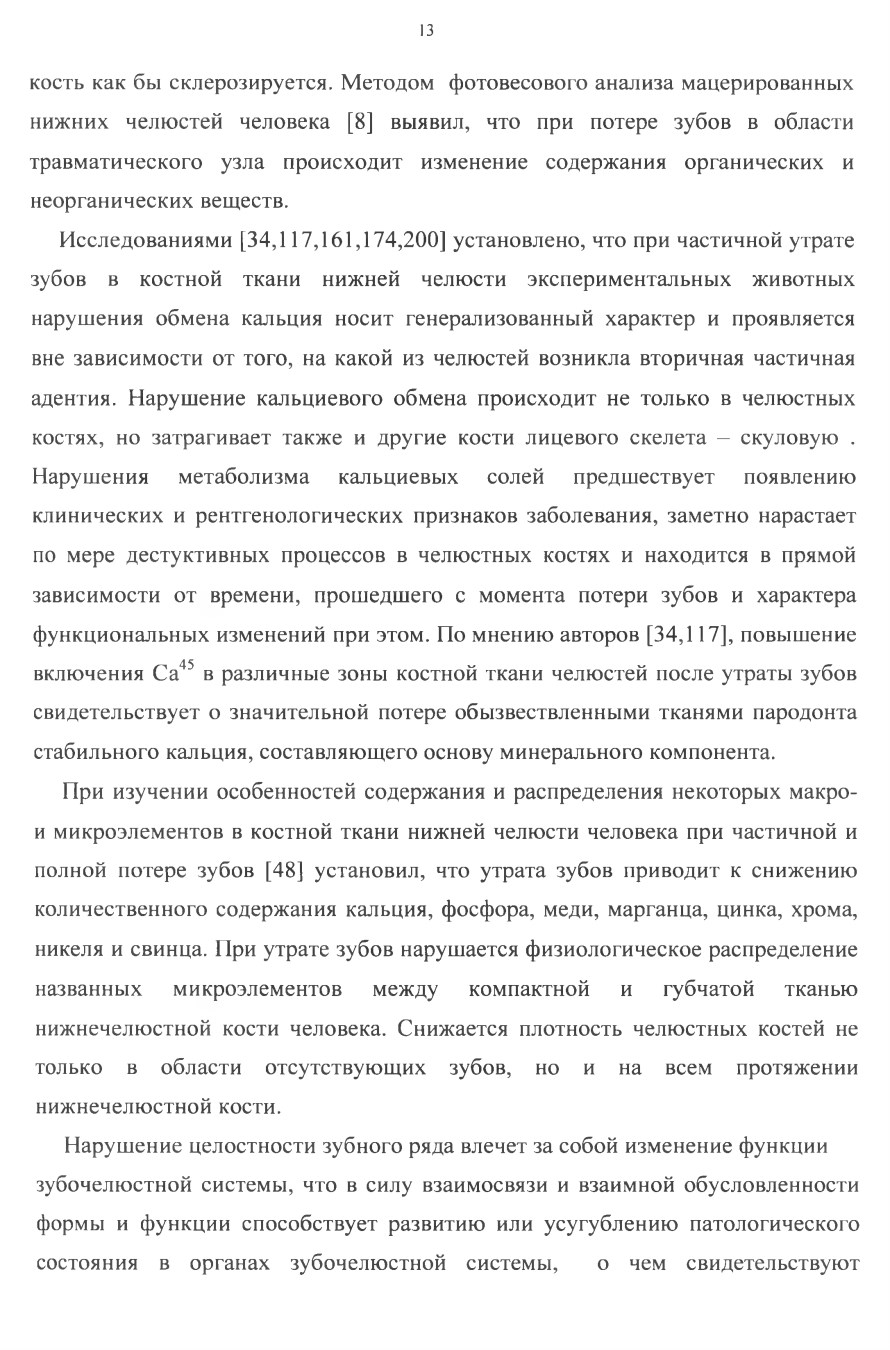 13

кость как бы склерозируется. Методом фотовесового анализа мацерированных нижних челюстей человека [8] выявил, что при потере зубов в области травматического узла происходит изменение содержания органических и неорганических веществ.

Исследованиями [34,117,161,174,200] установлено, что при частичной утрате зубов в костной ткани нижней челюсти экспериментальных животных нарушения обмена кальция носит генерализованный характер и проявляется вне зависимости от того, на какой из челюстей возникла вторичная частичная адентия. Нарушение кальциевого обмена происходит не только в челюстных костях, но затрагивает также и другие кости лицевого скелета – скуловую . Нарушения метаболизма кальциевых солей предшествует появлению клинических и рентгенологических признаков заболевания, заметно нарастает по мере дестуктивных процессов в челюстных костях и находится в прямой зависимости от времени, прошедшего с момента потери зубов и характера функциональных изменений при этом. По мнению авторов [34,117], повышение включения $Ca^{45}$ в различные зоны костной ткани челюстей после утраты зубов свидетельствует о значительной потере обызвествленными тканями пародонта стабильного кальция, составляющего основу минерального компонента.

При изучении особенностей содержания и распределения некоторых макро- и микроэлементов в костной ткани нижней челюсти человека при частичной и полной потере зубов [48] установил, что утрата зубов приводит к снижению количественного содержания кальция, фосфора, меди, марганца, цинка, хрома, никеля и свинца. При утрате зубов нарушается физиологическое распределение названных микроэлементов между компактной и губчатой тканью нижнечелюстной кости человека. Снижается плотность челюстных костей не только в области отсутствующих зубов, но и на всем протяжении нижнечелюстной кости.

Нарушение целостности зубного ряда влечет за собой изменение функции зубочелюстной системы, что в силу взаимосвязи и взаимной обусловленности формы и функции способствует развитию или усугублению патологического состояния в органах зубочелюстной системы, о чем свидетельствуют